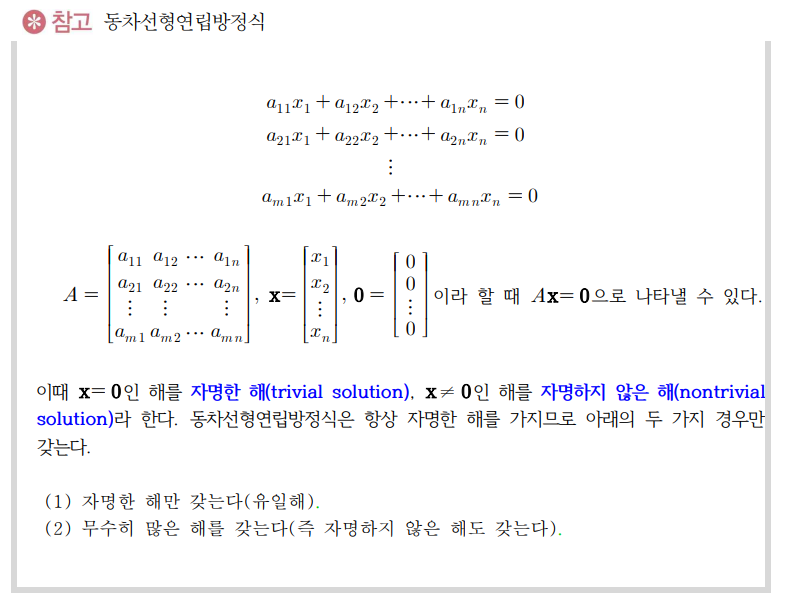 참고 동차선형연립방정식

$a_{11}x_1 + a_{12}x_2 + \cdots + a_{1n}x_n = 0$
$a_{21}x_1 + a_{22}x_2 + \cdots + a_{2n}x_n = 0$
$\vdots$
$a_{m1}x_1 + a_{m2}x_2 + \cdots + a_{mn}x_n = 0$

$A = \begin{bmatrix} a_{11} & a_{12} & \cdots & a_{1n} \\ a_{21} & a_{22} & \cdots & a_{2n} \\ \vdots & \vdots & & \vdots \\ a_{m1} & a_{m2} & \cdots & a_{mn} \end{bmatrix}$, $\mathbf{x} = \begin{bmatrix} x_1 \\ x_2 \\ \vdots \\ x_n \end{bmatrix}$, $\mathbf{0} = \begin{bmatrix} 0 \\ 0 \\ \vdots \\ 0 \end{bmatrix}$이라 할 때 $A\mathbf{x} = \mathbf{0}$으로 나타낼 수 있다.

이때 $\mathbf{x} = \mathbf{0}$인 해를 자명한 해(trivial solution), $\mathbf{x} \neq \mathbf{0}$인 해를 자명하지 않은 해(nontrivial solution)라 한다. 동차선형연립방정식은 항상 자명한 해를 가지므로 아래의 두 가지 경우만 갖는다.

(1) 자명한 해만 갖는다(유일해).
(2) 무수히 많은 해를 갖는다(즉 자명하지 않은 해도 갖는다).